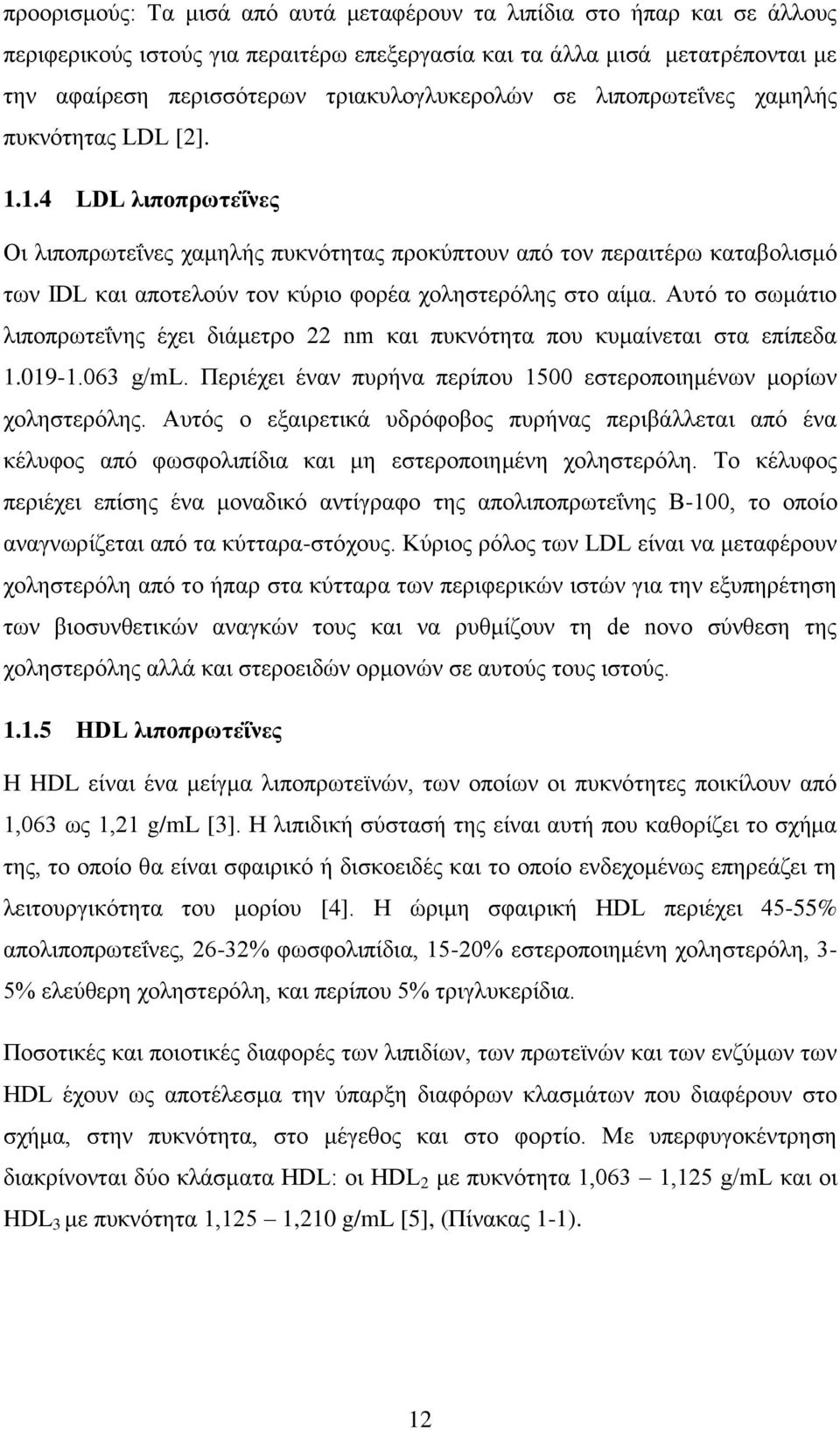 προορισμούς: Τα μισά από αυτά μεταφέρουν τα λιπίδια στο ήπαρ και σε άλλους περιφερικούς ιστούς για περαιτέρω επεξεργασία και τα άλλα μισά μετατρέπονται με την αφαίρεση περισσότερων τριακυλογλυκερολών σε λιποπρωτεΐνες χαμηλής πυκνότητας LDL [2].

1.1.4 LDL λιποπρωτεΐνες

Οι λιποπρωτεΐνες χαμηλής πυκνότητας προκύπτουν από τον περαιτέρω καταβολισμό των IDL και αποτελούν τον κύριο φορέα χοληστερόλης στο αίμα. Αυτό το σωμάτιο λιποπρωτεΐνης έχει διάμετρο 22 nm και πυκνότητα που κυμαίνεται στα επίπεδα 1.019-1.063 g/mL. Περιέχει έναν πυρήνα περίπου 1500 εστεροποιημένων μορίων χοληστερόλης. Αυτός ο εξαιρετικά υδρόφοβος πυρήνας περιβάλλεται από ένα κέλυφος από φωσφολιπίδια και μη εστεροποιημένη χοληστερόλη. Το κέλυφος περιέχει επίσης ένα μοναδικό αντίγραφο της απολιποπρωτεΐνης B-100, το οποίο αναγνωρίζεται από τα κύτταρα-στόχους. Κύριος ρόλος των LDL είναι να μεταφέρουν χοληστερόλη από το ήπαρ στα κύτταρα των περιφερικών ιστών για την εξυπηρέτηση των βιοσυνθετικών αναγκών τους και να ρυθμίζουν τη de novo σύνθεση της χοληστερόλης αλλά και στεροειδών ορμονών σε αυτούς τους ιστούς.

1.1.5 HDL λιποπρωτεΐνες

Η HDL είναι ένα μείγμα λιποπρωτεϊνών, των οποίων οι πυκνότητες ποικίλουν από 1,063 ως 1,21 g/mL [3]. Η λιπιδική σύστασή της είναι αυτή που καθορίζει το σχήμα της, το οποίο θα είναι σφαιρικό ή δισκοειδές και το οποίο ενδεχομένως επηρεάζει τη λειτουργικότητα του μορίου [4]. Η ώριμη σφαιρική HDL περιέχει 45-55% απολιποπρωτεΐνες, 26-32% φωσφολιπίδια, 15-20% εστεροποιημένη χοληστερόλη, 3-5% ελεύθερη χοληστερόλη, και περίπου 5% τριγλυκερίδια.

Ποσοτικές και ποιοτικές διαφορές των λιπιδίων, των πρωτεϊνών και των ενζύμων των HDL έχουν ως αποτέλεσμα την ύπαρξη διαφόρων κλασμάτων που διαφέρουν στο σχήμα, στην πυκνότητα, στο μέγεθος και στο φορτίο. Με υπερφυγοκέντρηση διακρίνονται δύο κλάσματα HDL: οι $HDL_2$ με πυκνότητα 1,063 – 1,125 g/mL και οι $HDL_3$ με πυκνότητα 1,125 – 1,210 g/mL [5], (Πίνακας 1-1).

12